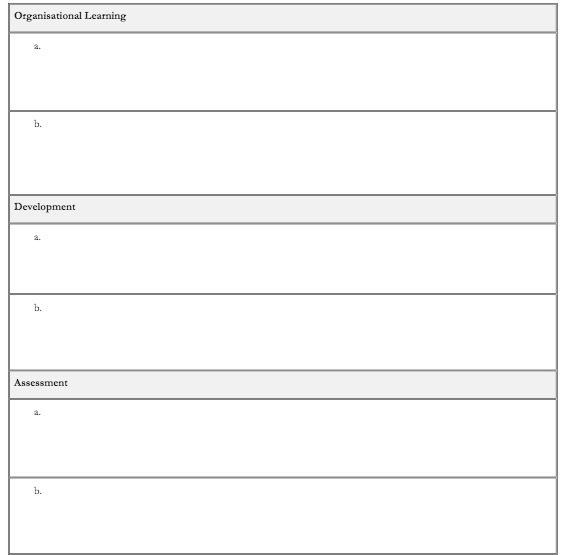 | Organisational Learning |
|---|
| a. |
| b. |
| Development |
| a. |
| b. |
| Assessment |
| a. |
| b. |